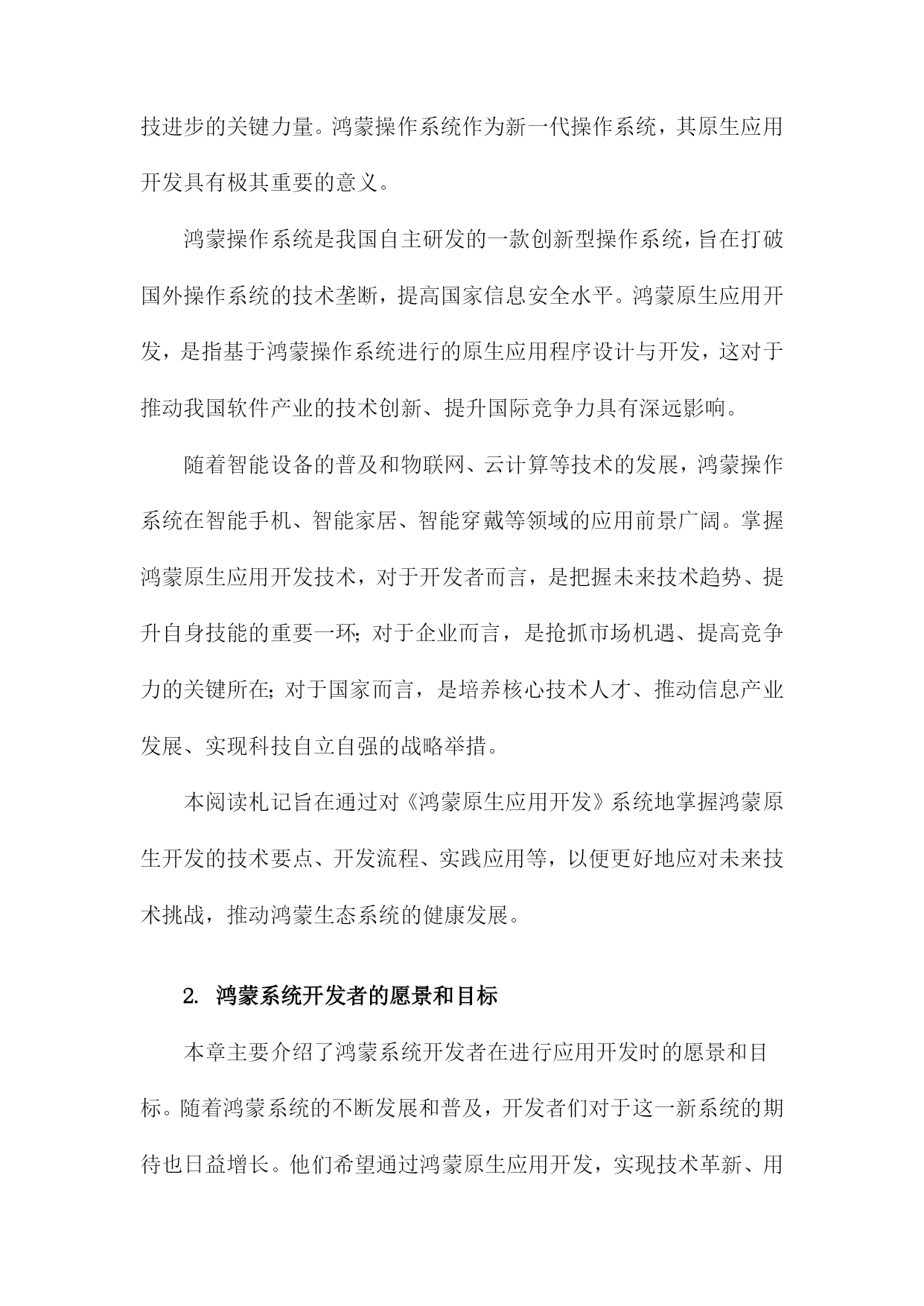 技进步的关键力量。鸿蒙操作系统作为新一代操作系统，其原生应用开发具有极其重要的意义。

鸿蒙操作系统是我国自主研发的一款创新型操作系统，旨在打破国外操作系统的技术垄断，提高国家信息安全水平。鸿蒙原生应用开发，是指基于鸿蒙操作系统进行的原生应用程序设计与开发，这对于推动我国软件产业的技术创新、提升国际竞争力具有深远影响。

随着智能设备的普及和物联网、云计算等技术的发展，鸿蒙操作系统在智能手机、智能家居、智能穿戴等领域的应用前景广阔。掌握鸿蒙原生应用开发技术，对于开发者而言，是把握未来技术趋势、提升自身技能的重要一环；对于企业而言，是抢抓市场机遇、提高竞争力的关键所在；对于国家而言，是培养核心技术人才、推动信息产业发展、实现科技自立自强的战略举措。

本阅读札记旨在通过对《鸿蒙原生应用开发》系统地掌握鸿蒙原生开发的技术要点、开发流程、实践应用等，以便更好地应对未来技术挑战，推动鸿蒙生态系统的健康发展。

2. 鸿蒙系统开发者的愿景和目标

本章主要介绍了鸿蒙系统开发者在进行应用开发时的愿景和目标。随着鸿蒙系统的不断发展和普及，开发者们对于这一新系统的期待也日益增长。他们希望通过鸿蒙原生应用开发，实现技术革新、用